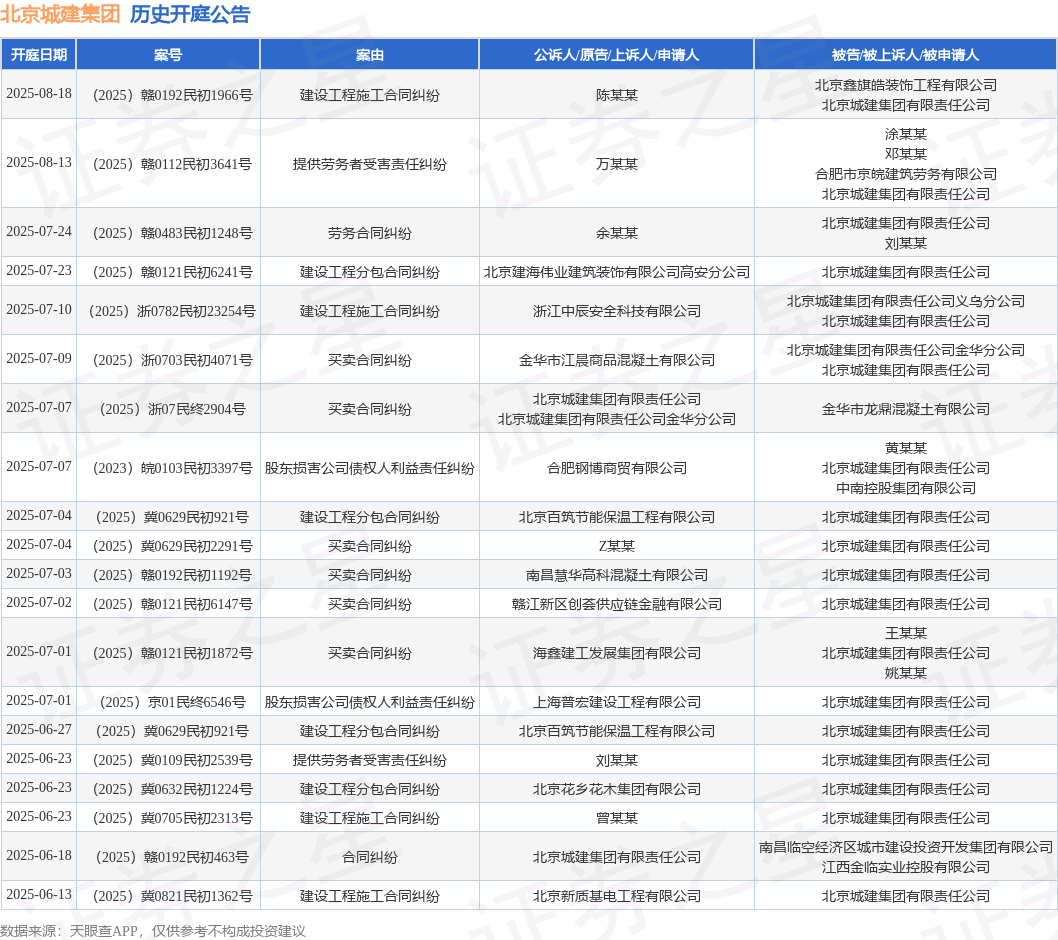 北京城建集团 历史开庭公告

| 开庭日期 | 案号 | 案由 | 公诉人/原告/上诉人/申请人 | 被告/被上诉人/被申请人 |
|---|---|---|---|---|
| 2025-08-18 | （2025）赣0192民初1966号 | 建设工程施工合同纠纷 | 陈某某 | 北京鑫旗皓装饰工程有限公司 北京城建集团有限责任公司 |
| 2025-08-13 | （2025）赣0112民初3641号 | 提供劳务者受害责任纠纷 | 万某某 | 涂某某 邓某某 合肥市京皖建筑劳务有限公司 北京城建集团有限责任公司 |
| 2025-07-24 | （2025）赣0483民初1248号 | 劳务合同纠纷 | 余某某 | 北京城建集团有限责任公司 刘某某 |
| 2025-07-23 | （2025）赣0121民初6241号 | 建设工程分包合同纠纷 | 北京建海伟业建筑装饰有限公司高安分公司 | 北京城建集团有限责任公司 |
| 2025-07-10 | （2025）浙0782民初23254号 | 建设工程施工合同纠纷 | 浙江中辰安全科技有限公司 | 北京城建集团有限责任公司义乌分公司 北京城建集团有限责任公司 |
| 2025-07-09 | （2025）浙0703民初4071号 | 买卖合同纠纷 | 金华市江晨商品混凝土有限公司 | 北京城建集团有限责任公司金华分公司 北京城建集团有限责任公司 |
| 2025-07-07 | （2025）浙07民终2904号 | 买卖合同纠纷 | 北京城建集团有限责任公司 北京城建集团有限责任公司金华分公司 | 金华市龙鼎混凝土有限公司 |
| 2025-07-07 | （2023）皖0103民初3397号 | 股东损害公司债权人利益责任纠纷 | 合肥钢博商贸有限公司 | 黄某某 北京城建集团有限责任公司 中南控股集团有限公司 |
| 2025-07-04 | （2025）冀0629民初921号 | 建设工程分包合同纠纷 | 北京百筑节能保温工程有限公司 | 北京城建集团有限责任公司 |
| 2025-07-04 | （2025）冀0629民初2291号 | 买卖合同纠纷 | Z某某 | 北京城建集团有限责任公司 |
| 2025-07-03 | （2025）赣0192民初1192号 | 买卖合同纠纷 | 南昌慧华高科混凝土有限公司 | 北京城建集团有限责任公司 |
| 2025-07-02 | （2025）赣0121民初6147号 | 买卖合同纠纷 | 赣江新区创荟供应链金融有限公司 | 北京城建集团有限责任公司 |
| 2025-07-01 | （2025）赣0121民初1872号 | 买卖合同纠纷 | 海鑫建工发展集团有限公司 | 王某某 北京城建集团有限责任公司 姚某某 |
| 2025-07-01 | （2025）京01民终6546号 | 股东损害公司债权人利益责任纠纷 | 上海普宏建设工程有限公司 | 北京城建集团有限责任公司 |
| 2025-06-27 | （2025）冀0629民初921号 | 建设工程分包合同纠纷 | 北京百筑节能保温工程有限公司 | 北京城建集团有限责任公司 |
| 2025-06-23 | （2025）冀0109民初2539号 | 提供劳务者受害责任纠纷 | 刘某某 | 北京城建集团有限责任公司 |
| 2025-06-23 | （2025）冀0632民初1224号 | 建设工程分包合同纠纷 | 北京花乡花木集团有限公司 | 北京城建集团有限责任公司 |
| 2025-06-23 | （2025）冀0705民初2313号 | 建设工程施工合同纠纷 | 曾某某 | 北京城建集团有限责任公司 |
| 2025-06-18 | （2025）赣0192民初463号 | 合同纠纷 | 北京城建集团有限责任公司 | 南昌临空经济区城市建设投资开发集团有限公司 江西金临实业控股有限公司 |
| 2025-06-13 | （2025）冀0821民初1362号 | 建设工程施工合同纠纷 | 北京新质基电工程有限公司 | 北京城建集团有限责任公司 |

数据来源：天眼查APP，仅供参考不构成投资建议